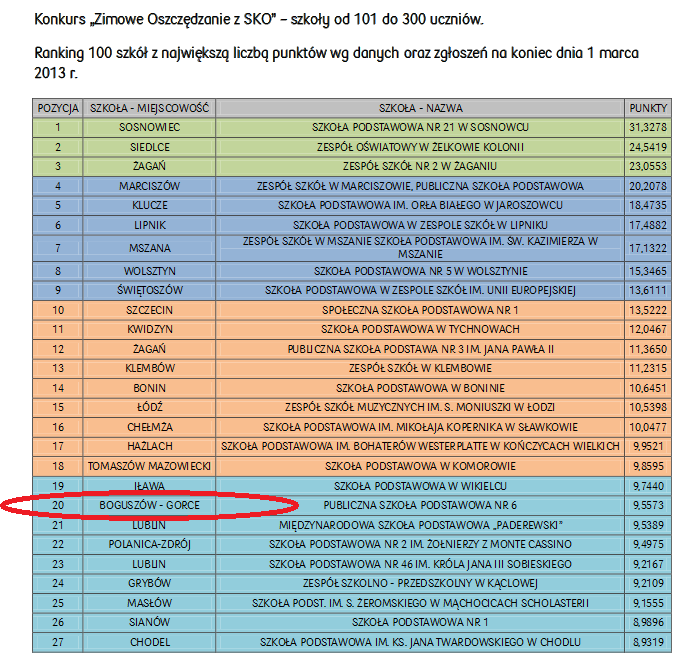 Konkurs „Zimowe Oszczędzanie z SKO" – szkoły od 101 do 300 uczniów.

Ranking 100 szkół z największą liczbą punktów wg danych oraz zgłoszeń na koniec dnia 1 marca 2013 r.

| POZYCJA | SZKOŁA - MIEJSCOWOŚĆ | SZKOŁA - NAZWA | PUNKTY |
|---|---|---|---|
| 1 | SOSNOWIEC | SZKOŁA PODSTAWOWA NR 21 W SOSNOWCU | 31,3278 |
| 2 | SIEDLCE | ZESPÓŁ OŚWIATOWY W ŻELKOWIE KOLONII | 24,5419 |
| 3 | ŻAGAŃ | ZESPÓŁ SZKÓŁ NR 2 W ŻAGANIU | 23,0553 |
| 4 | MARCISZÓW | ZESPÓŁ SZKÓŁ W MARCISZOWIE, PUBLICZNA SZKOŁA PODSTAWOWA | 20,2078 |
| 5 | KLUCZE | SZKOŁA PODSTAWOWA IM. ORŁA BIAŁEGO W JAROSZOWCU | 18,4735 |
| 6 | LIPNIK | SZKOŁA PODSTAWOWA W ZESPOLE SZKÓŁ W LIPNIKU | 17,4882 |
| 7 | MSZANA | ZESPÓŁ SZKÓŁ W MSZANIE SZKOŁA PODSTAWOWA IM. ŚW. KAZIMIERZA W MSZANIE | 17,1322 |
| 8 | WOLSZTYN | SZKOŁA PODSTAWOWA NR 5 W WOLSZTYNIE | 15,3465 |
| 9 | ŚWIĘTOSZÓW | SZKOŁA PODSTAWOWA W ZESPOLE SZKÓŁ IM. UNII EUROPEJSKIEJ | 13,6111 |
| 10 | SZCZECIN | SPOŁECZNA SZKOŁA PODSTAWOWA NR 1 | 13,5222 |
| 11 | KWIDZYN | SZKOŁA PODSTAWOWA W TYCHNOWACH | 12,0467 |
| 12 | ŻAGAŃ | PUBLICZNA SZKOŁA PODSTAWA NR 3 IM. JANA PAWŁA II | 11,3650 |
| 13 | KLEMBÓW | ZESPÓŁ SZKÓŁ W KLEMBOWIE | 11,2315 |
| 14 | BONIN | SZKOŁA PODSTAWOWA W BONINIE | 10,6451 |
| 15 | ŁÓDŹ | ZESPÓŁ SZKÓŁ MUZYCZNYCH IM. S. MONIUSZKI W ŁODZI | 10,5398 |
| 16 | CHEŁMŻA | SZKOŁA PODSTAWOWA IM. MIKOŁAJA KOPERNIKA W SŁAWKOWIE | 10,0477 |
| 17 | HAŻLACH | SZKOŁA PODSTAWOWA IM. BOHATERÓW WESTERPLATTE W KOŃCZYCACH WIELKICH | 9,9521 |
| 18 | TOMASZÓW MAZOWIECKI | SZKOŁA PODSTAWOWA W KOMOROWIE | 9,8595 |
| 19 | IŁAWA | SZKOŁA PODSTAWOWA W WIKIELCU | 9,7440 |
| 20 | BOGUSZÓW - GORCE | PUBLICZNA SZKOŁA PODSTAWOWA NR 6 | 9,5573 |
| 21 | LUBLIN | MIĘDZYNARODOWA SZKOŁA PODSTAWOWA „PADEREWSKI" | 9,5389 |
| 22 | POLANICA-ZDRÓJ | SZKOŁA PODSTAWOWA NR 2 IM. ŻOŁNIERZY Z MONTE CASSINO | 9,4975 |
| 23 | LUBLIN | SZKOŁA PODSTAWOWA NR 46 IM. KRÓLA JANA III SOBIESKIEGO | 9,2167 |
| 24 | GRYBÓW | ZESPÓŁ SZKOLNO - PRZEDSZKOLNY W KĄCLOWEJ | 9,2109 |
| 25 | MASŁÓW | SZKOŁA PODST. IM. S. ŻEROMSKIEGO W MĄCHOCICACH SCHOLASTERII | 9,1555 |
| 26 | SIANÓW | SZKOŁA PODSTAWOWA NR 1 | 8,9896 |
| 27 | CHODEL | SZKOŁA PODSTAWOWA IM. KS. JANA TWARDOWSKIEGO W CHODLU | 8,9319 |